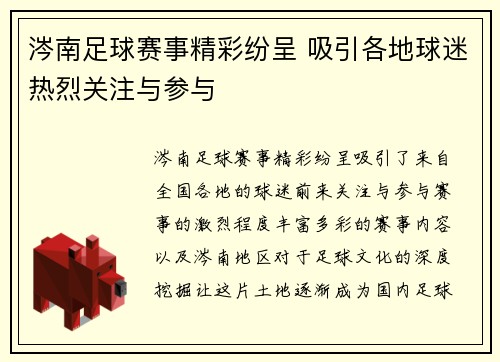 涔南足球赛事精彩纷呈 吸引各地球迷热烈关注与参与

涔南足球赛事精彩纷呈吸引了来自全国各地的球迷前来关注与参与赛事的激烈程度丰富多彩的赛事内容以及涔南地区对于足球文化的深度挖掘让这片土地逐渐成为国内足球